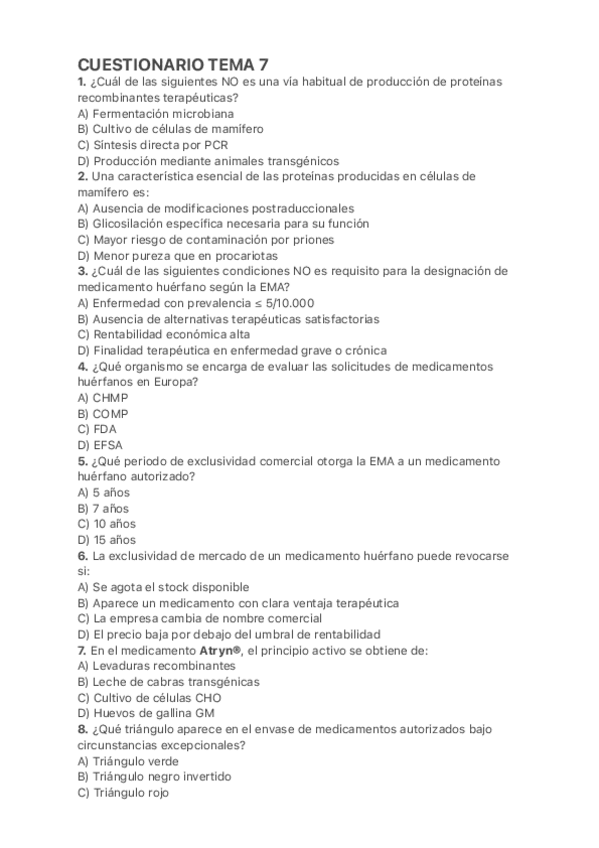 CUESTIONARIO TEMA 7
1. ¿Cuál de las siguientes NO es una vía habitual de producción de proteínas recombinantes terapéuticas?
A) Fermentación microbiana
B) Cultivo de células de mamífero
C) Síntesis directa por PCR
D) Producción mediante animales transgénicos
2. Una característica esencial de las proteínas producidas en células de mamífero es:
A) Ausencia de modificaciones postraduccionales
B) Glicosilación específica necesaria para su función
C) Mayor riesgo de contaminación por priones
D) Menor pureza que en procariotas
3. ¿Cuál de las siguientes condiciones NO es requisito para la designación de medicamento huérfano según la EMA?
A) Enfermedad con prevalencia ≤ 5/10.000
B) Ausencia de alternativas terapéuticas satisfactorias
C) Rentabilidad económica alta
D) Finalidad terapéutica en enfermedad grave o crónica
4. ¿Qué organismo se encarga de evaluar las solicitudes de medicamentos huérfanos en Europa?
A) CHMP
B) COMP
C) FDA
D) EFSA
5. ¿Qué periodo de exclusividad comercial otorga la EMA a un medicamento huérfano autorizado?
A) 5 años
B) 7 años
C) 10 años
D) 15 años
6. La exclusividad de mercado de un medicamento huérfano puede revocarse si:
A) Se agota el stock disponible
B) Aparece un medicamento con clara ventaja terapéutica
C) La empresa cambia de nombre comercial
D) El precio baja por debajo del umbral de rentabilidad
7. En el medicamento Atryn®, el principio activo se obtiene de:
A) Levaduras recombinantes
B) Leche de cabras transgénicas
C) Cultivo de células CHO
D) Huevos de gallina GM
8. ¿Qué triángulo aparece en el envase de medicamentos autorizados bajo circunstancias excepcionales?
A) Triángulo verde
B) Triángulo negro invertido
C) Triángulo rojo